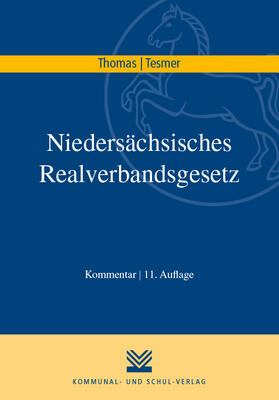 Thomas | Tesmer

Niedersächsisches Realverbandsgesetz

Kommentar | 11. Auflage

KOMMUNAL- UND SCHUL-VERLAG